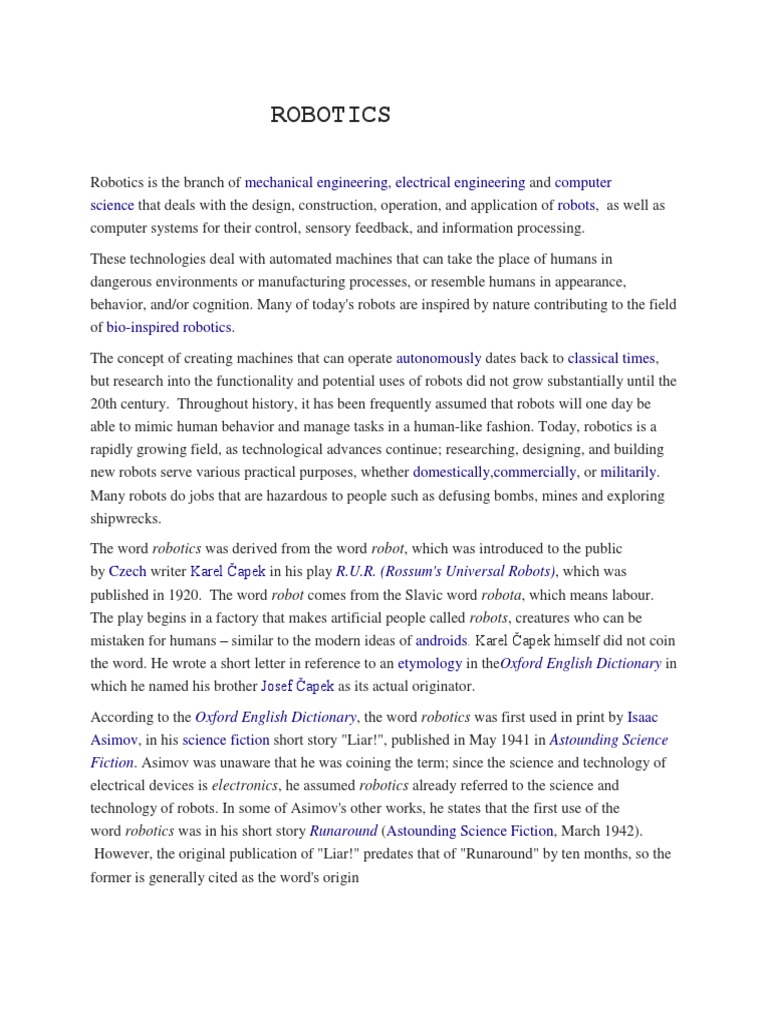 ROBOTICS

Robotics is the branch of mechanical engineering, electrical engineering and computer science that deals with the design, construction, operation, and application of robots, as well as computer systems for their control, sensory feedback, and information processing.

These technologies deal with automated machines that can take the place of humans in dangerous environments or manufacturing processes, or resemble humans in appearance, behavior, and/or cognition. Many of today's robots are inspired by nature contributing to the field of bio-inspired robotics.

The concept of creating machines that can operate autonomously dates back to classical times, but research into the functionality and potential uses of robots did not grow substantially until the 20th century. Throughout history, it has been frequently assumed that robots will one day be able to mimic human behavior and manage tasks in a human-like fashion. Today, robotics is a rapidly growing field, as technological advances continue; researching, designing, and building new robots serve various practical purposes, whether domestically,commercially, or militarily. Many robots do jobs that are hazardous to people such as defusing bombs, mines and exploring shipwrecks.

The word robotics was derived from the word robot, which was introduced to the public by Czech writer Karel Čapek in his play R.U.R. (Rossum's Universal Robots), which was published in 1920. The word robot comes from the Slavic word robota, which means labour. The play begins in a factory that makes artificial people called robots, creatures who can be mistaken for humans – similar to the modern ideas of androids. Karel Čapek himself did not coin the word. He wrote a short letter in reference to an etymology in theOxford English Dictionary in which he named his brother Josef Čapek as its actual originator.

According to the Oxford English Dictionary, the word robotics was first used in print by Isaac Asimov, in his science fiction short story "Liar!", published in May 1941 in Astounding Science Fiction. Asimov was unaware that he was coining the term; since the science and technology of electrical devices is electronics, he assumed robotics already referred to the science and technology of robots. In some of Asimov's other works, he states that the first use of the word robotics was in his short story Runaround (Astounding Science Fiction, March 1942). However, the original publication of "Liar!" predates that of "Runaround" by ten months, so the former is generally cited as the word's origin